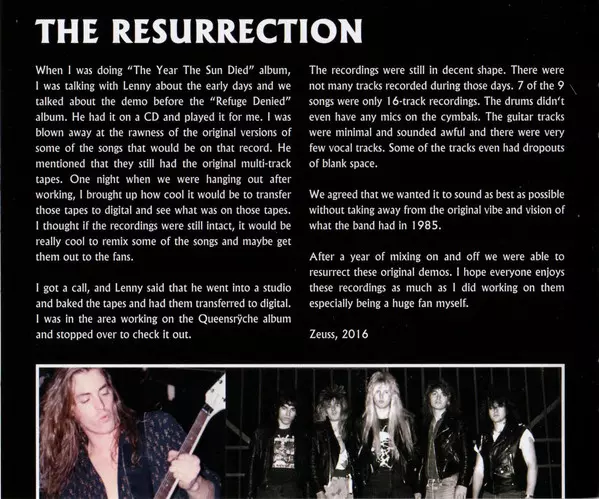 THE RESURRECTION

When I was doing "The Year The Sun Died" album, I was talking with Lenny about the early days and we talked about the demo before the "Refuge Denied" album. He had it on a CD and played it for me. I was blown away at the rawness of the original versions of some of the songs that would be on that record. He mentioned that they still had the original multi-track tapes. One night when we were hanging out after working, I brought up how cool it would be to transfer those tapes to digital and see what was on those tapes. I thought if the recordings were still intact, it would be really cool to remix some of the songs and maybe get them out to the fans.

I got a call, and Lenny said that he went into a studio and baked the tapes and had them transferred to digital. I was in the area working on the Queensrÿche album and stopped over to check it out.

The recordings were still in decent shape. There were not many tracks recorded during those days. 7 of the 9 songs were only 16-track recordings. The drums didn't even have any mics on the cymbals. The guitar tracks were minimal and sounded awful and there were very few vocal tracks. Some of the tracks even had dropouts of blank space.

We agreed that we wanted it to sound as best as possible without taking away from the original vibe and vision of what the band had in 1985.

After a year of mixing on and off we were able to resurrect these original demos. I hope everyone enjoys these recordings as much as I did working on them especially being a huge fan myself.

Zeuss, 2016